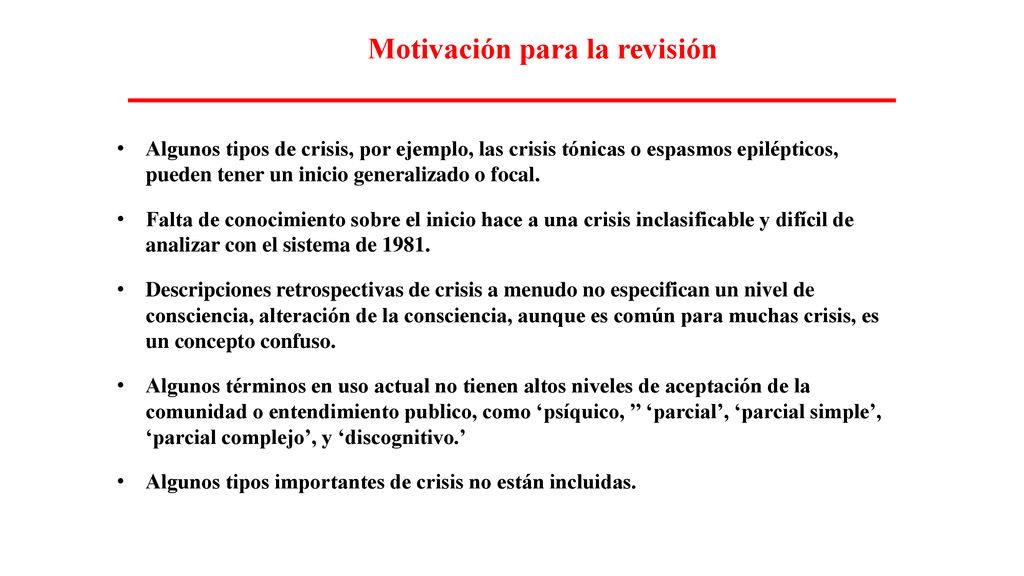 Motivación para la revisión

• Algunos tipos de crisis, por ejemplo, las crisis tónicas o espasmos epilépticos, pueden tener un inicio generalizado o focal.

• Falta de conocimiento sobre el inicio hace a una crisis inclasificable y difícil de analizar con el sistema de 1981.

• Descripciones retrospectivas de crisis a menudo no especifican un nivel de consciencia, alteración de la consciencia, aunque es común para muchas crisis, es un concepto confuso.

• Algunos términos en uso actual no tienen altos niveles de aceptación de la comunidad o entendimiento publico, como ‘psíquico, ” ‘parcial’, ‘parcial simple’, ‘parcial complejo’, y ‘discognitivo.’

• Algunos tipos importantes de crisis no están incluidas.